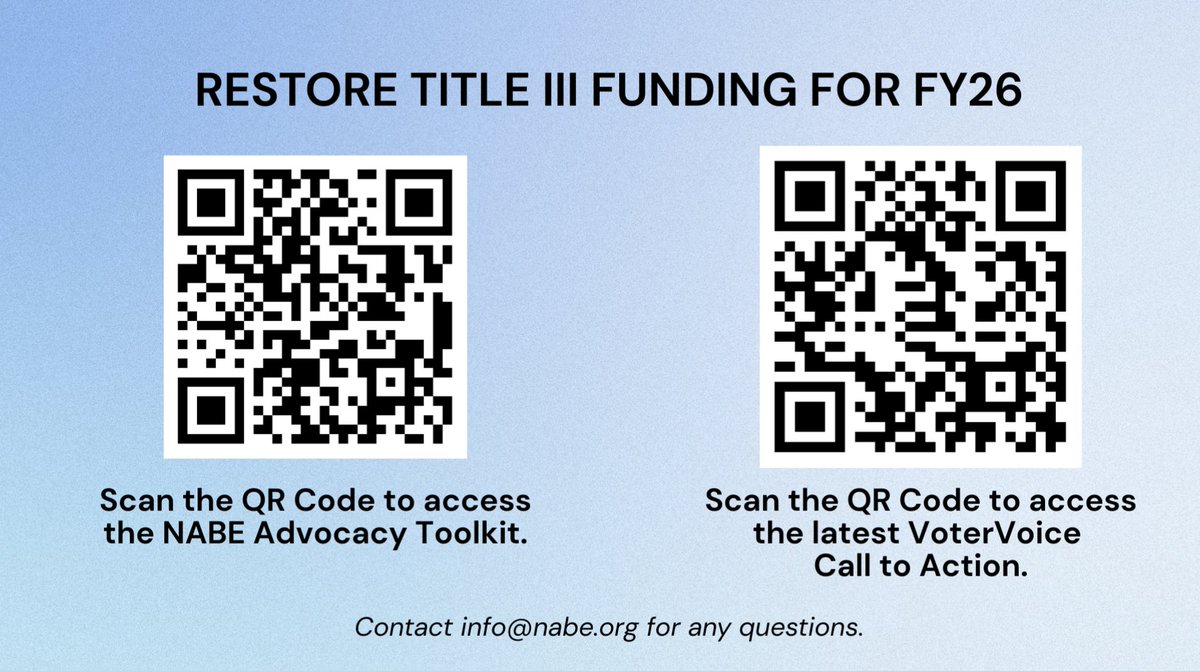 RESTORE TITLE III FUNDING FOR FY26

Scan the QR Code to access the NABE Advocacy Toolkit.

Scan the QR Code to access the latest VoterVoice Call to Action.

Contact info@nabe.org for any questions.